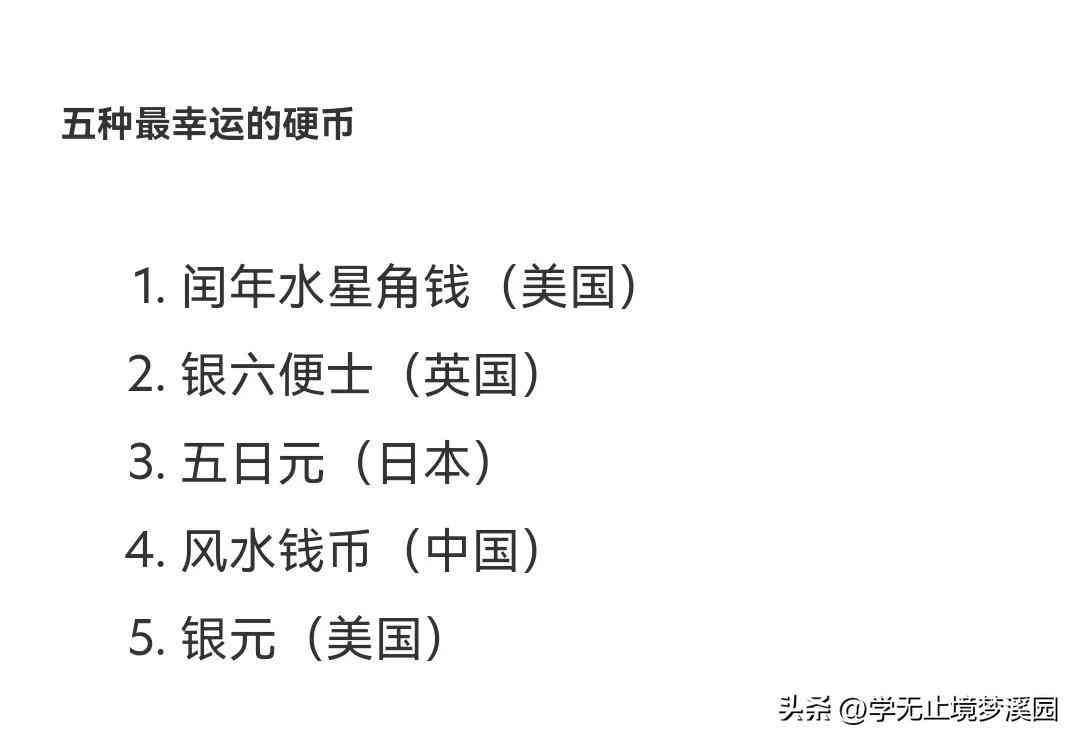 五种最幸运的硬币

1. 闰年水星角钱（美国）
2. 银六便士（英国）
3. 五日元（日本）
4. 风水钱币（中国）
5. 银元（美国）

头条 @学无止境梦溪园